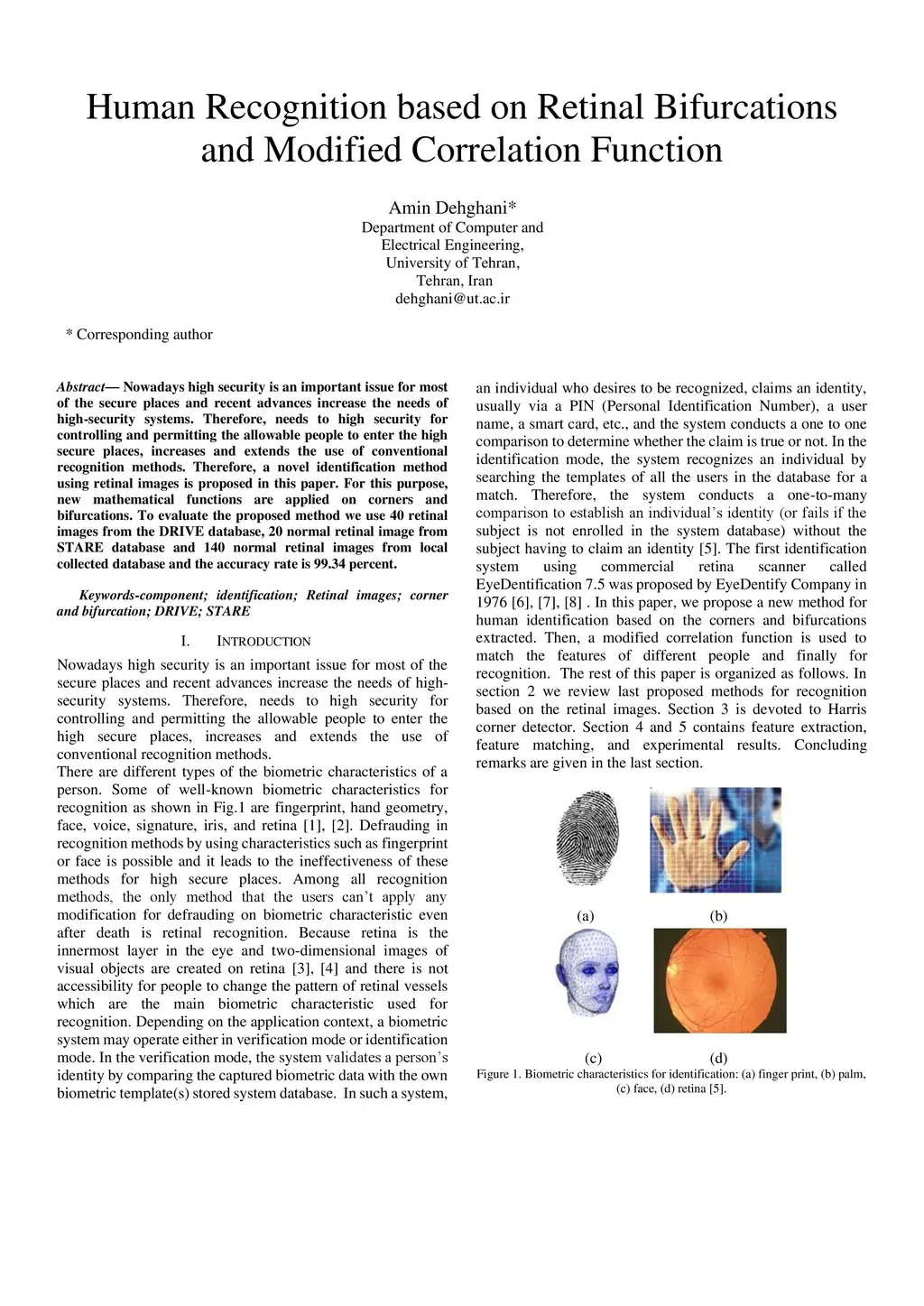 Human Recognition based on Retinal Bifurcations and Modified Correlation Function

Amin Dehghani*
Department of Computer and Electrical Engineering,
University of Tehran,
Tehran, Iran
dehghani@ut.ac.ir

* Corresponding author

Abstract— Nowadays high security is an important issue for most of the secure places and recent advances increase the needs of high-security systems. Therefore, needs to high security for controlling and permitting the allowable people to enter the high secure places, increases and extends the use of conventional recognition methods. Therefore, a novel identification method using retinal images is proposed in this paper. For this purpose, new mathematical functions are applied on corners and bifurcations. To evaluate the proposed method we use 40 retinal images from the DRIVE database, 20 normal retinal image from STARE database and 140 normal retinal images from local collected database and the accuracy rate is 99.34 percent.

Keywords-component; identification; Retinal images; corner and bifurcation; DRIVE; STARE

I. INTRODUCTION

Nowadays high security is an important issue for most of the secure places and recent advances increase the needs of high-security systems. Therefore, needs to high security for controlling and permitting the allowable people to enter the high secure places, increases and extends the use of conventional recognition methods.
There are different types of the biometric characteristics of a person. Some of well-known biometric characteristics for recognition as shown in Fig.1 are fingerprint, hand geometry, face, voice, signature, iris, and retina [1], [2]. Defrauding in recognition methods by using characteristics such as fingerprint or face is possible and it leads to the ineffectiveness of these methods for high secure places. Among all recognition methods, the only method that the users can't apply any modification for defrauding on biometric characteristic even after death is retinal recognition. Because retina is the innermost layer in the eye and two-dimensional images of visual objects are created on retina [3], [4] and there is not accessibility for people to change the pattern of retinal vessels which are the main biometric characteristic used for recognition. Depending on the application context, a biometric system may operate either in verification mode or identification mode. In the verification mode, the system validates a person's identity by comparing the captured biometric data with the own biometric template(s) stored system database. In such a system, an individual who desires to be recognized, claims an identity, usually via a PIN (Personal Identification Number), a user name, a smart card, etc., and the system conducts a one to one comparison to determine whether the claim is true or not. In the identification mode, the system recognizes an individual by searching the templates of all the users in the database for a match. Therefore, the system conducts a one-to-many comparison to establish an individual's identity (or fails if the subject is not enrolled in the system database) without the subject having to claim an identity [5]. The first identification system using commercial retina scanner called EyeDentification 7.5 was proposed by EyeDentify Company in 1976 [6], [7], [8] . In this paper, we propose a new method for human identification based on the corners and bifurcations extracted. Then, a modified correlation function is used to match the features of different people and finally for recognition. The rest of this paper is organized as follows. In section 2 we review last proposed methods for recognition based on the retinal images. Section 3 is devoted to Harris corner detector. Section 4 and 5 contains feature extraction, feature matching, and experimental results. Concluding remarks are given in the last section.

(a) (b)

(c) (d)

Figure 1. Biometric characteristics for identification: (a) finger print, (b) palm, (c) face, (d) retina [5].